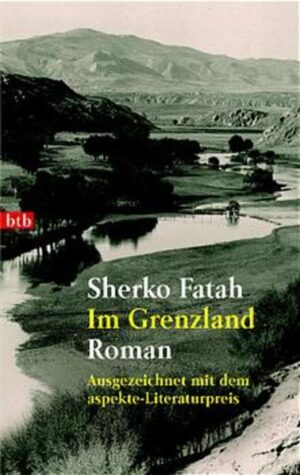 btb

Sherko Fatah
Im Grenzland
Roman

Ausgezeichnet mit dem aspekte-Literaturpreis